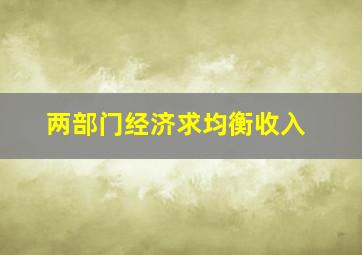 两部门经济求均衡收入